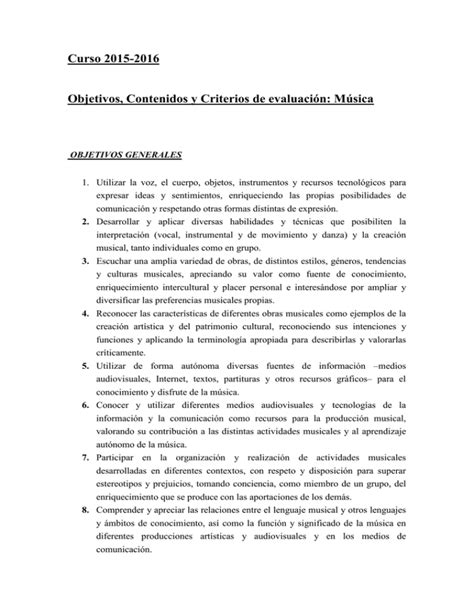 Curso 2015-2016

Objetivos, Contenidos y Criterios de evaluación: Música

OBJETIVOS GENERALES

1. Utilizar la voz, el cuerpo, objetos, instrumentos y recursos tecnológicos para expresar ideas y sentimientos, enriqueciendo las propias posibilidades de comunicación y respetando otras formas distintas de expresión.
2. Desarrollar y aplicar diversas habilidades y técnicas que posibiliten la interpretación (vocal, instrumental y de movimiento y danza) y la creación musical, tanto individuales como en grupo.
3. Escuchar una amplia variedad de obras, de distintos estilos, géneros, tendencias y culturas musicales, apreciando su valor como fuente de conocimiento, enriquecimiento intercultural y placer personal e interesándose por ampliar y diversificar las preferencias musicales propias.
4. Reconocer las características de diferentes obras musicales como ejemplos de la creación artística y del patrimonio cultural, reconociendo sus intenciones y funciones y aplicando la terminología apropiada para describirlas y valorarlas críticamente.
5. Utilizar de forma autónoma diversas fuentes de información –medios audiovisuales, Internet, textos, partituras y otros recursos gráficos– para el conocimiento y disfrute de la música.
6. Conocer y utilizar diferentes medios audiovisuales y tecnologías de la información y la comunicación como recursos para la producción musical, valorando su contribución a las distintas actividades musicales y al aprendizaje autónomo de la música.
7. Participar en la organización y realización de actividades musicales desarrolladas en diferentes contextos, con respeto y disposición para superar estereotipos y prejuicios, tomando conciencia, como miembro de un grupo, del enriquecimiento que se produce con las aportaciones de los demás.
8. Comprender y apreciar las relaciones entre el lenguaje musical y otros lenguajes y ámbitos de conocimiento, así como la función y significado de la música en diferentes producciones artísticas y audiovisuales y en los medios de comunicación.